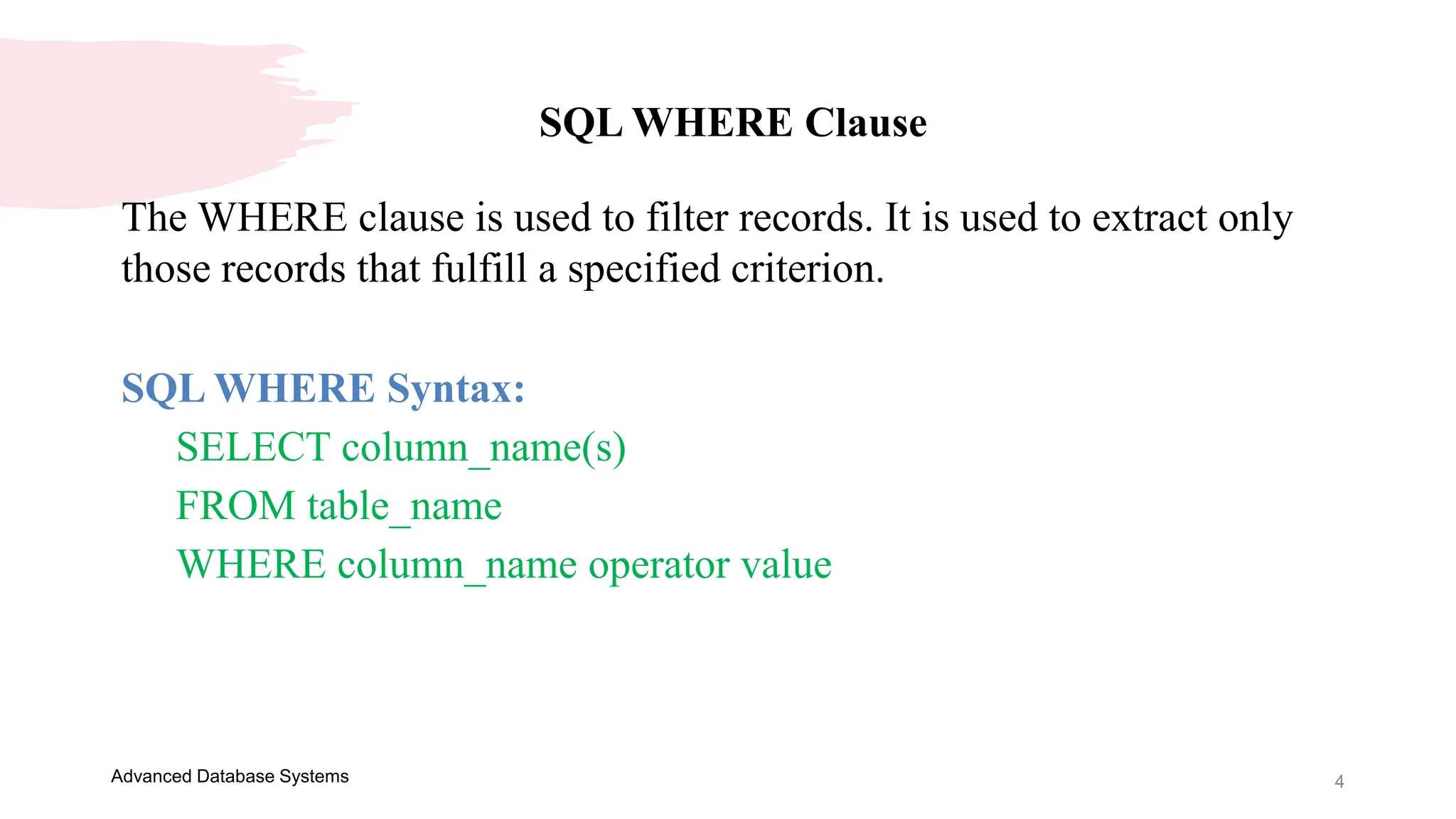 SQL WHERE Clause

The WHERE clause is used to filter records. It is used to extract only those records that fulfill a specified criterion.

SQL WHERE Syntax:

SELECT column_name(s)
FROM table_name
WHERE column_name operator value

Advanced Database Systems

4